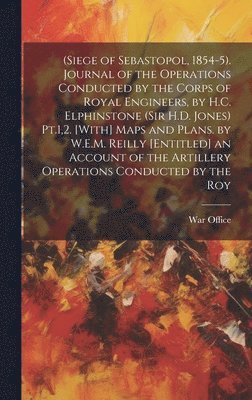 (Siege of Sebastopol, 1854-5). Journal of the Operations Conducted by the Corps of Royal Engineers, by H.C. Elphinstone (Sir H.D. Jones) Pt.1,2. [With] Maps and Plans. by W.E.M. Reilly [Entitled] an Account of the Artillery Operations Conducted by the Roy

War Office